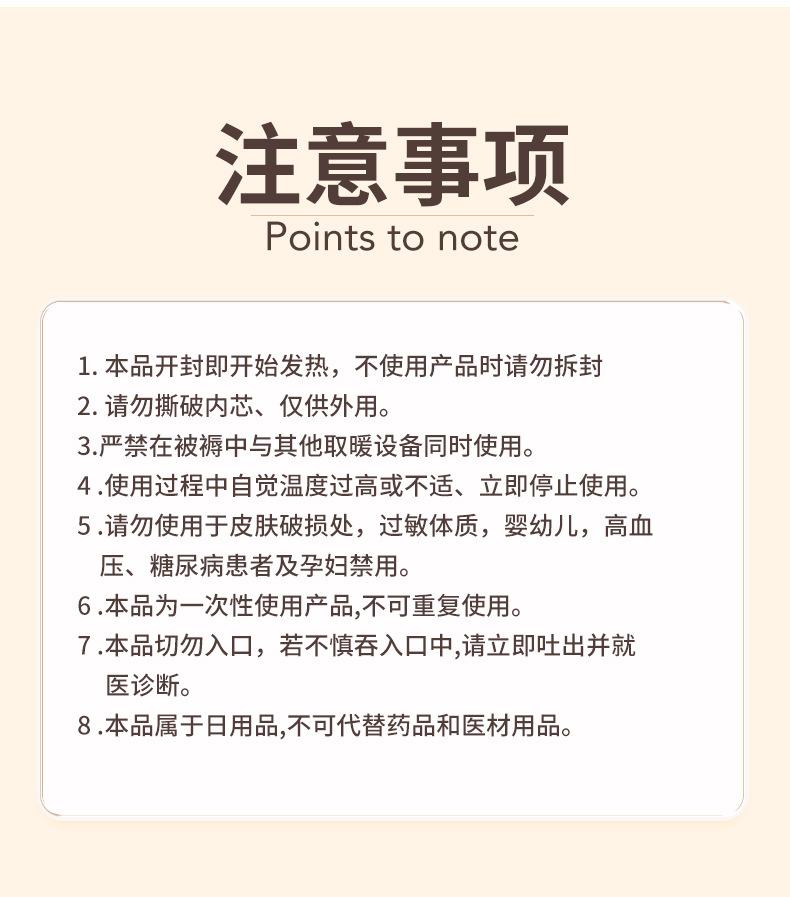 注意事项
Points to note

1.本品开封即开始发热，不使用产品时请勿拆封
2.请勿撕破内芯、仅供外用。
3.严禁在被褥中与其他取暖设备同时使用。
4.使用过程中自觉温度过高或不适、立即停止使用。
5.请勿使用于皮肤破损处，过敏体质，婴幼儿，高血压、糖尿病患者及孕妇禁用。
6.本品为一次性使用产品,不可重复使用。
7.本品切勿入口，若不慎吞入口中,请立即吐出并就医诊断。
8.本品属于日用品,不可代替药品和医材用品。